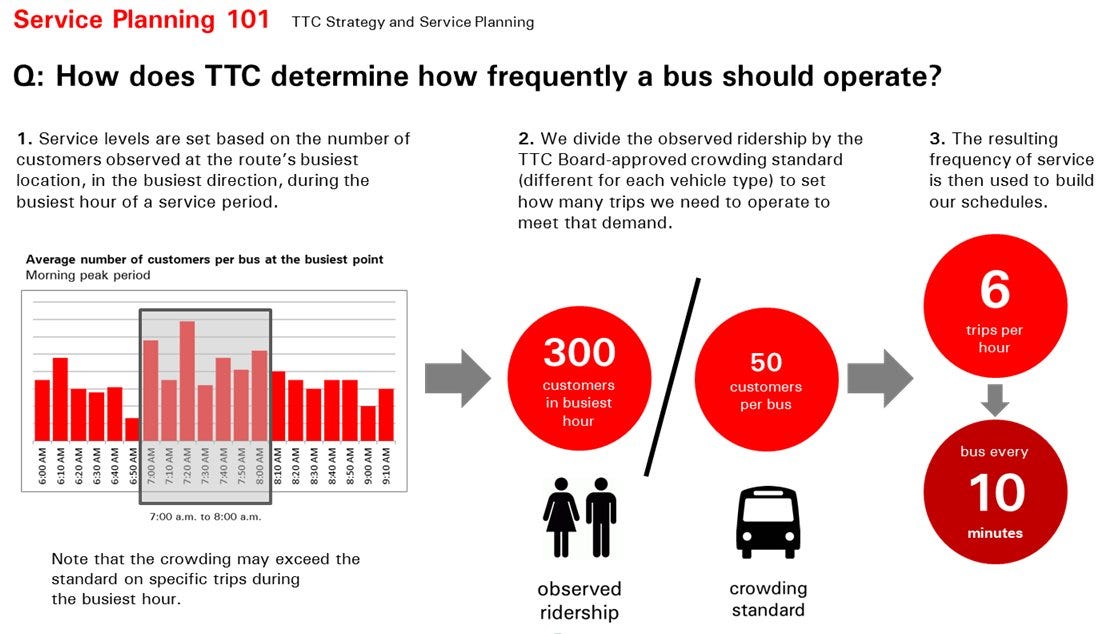 Service Planning 101 TTC Strategy and Service Planning

Q: How does TTC determine how frequently a bus should operate?

1. Service levels are set based on the number of customers observed at the route's busiest location, in the busiest direction, during the busiest hour of a service period.

Average number of customers per bus at the busiest point
Morning peak period

6:00 AM
6:10 AM
6:20 AM
6:30 AM
6:40 AM
6:50 AM
7:00 AM
7:10 AM
7:20 AM
7:30 AM
7:40 AM
7:50 AM
8:00 AM
8:10 AM
8:20 AM
8:30 AM
8:40 AM
8:50 AM
9:00 AM
9:10 AM

7:00 a.m. to 8:00 a.m.

Note that the crowding may exceed the standard on specific trips during the busiest hour.

2. We divide the observed ridership by the TTC Board-approved crowding standard (different for each vehicle type) to set how many trips we need to operate to meet that demand.

300
customers in busiest hour

50
customers per bus

observed ridership

crowding standard

3. The resulting frequency of service is then used to build our schedules.

6
trips per hour

bus every
10
minutes